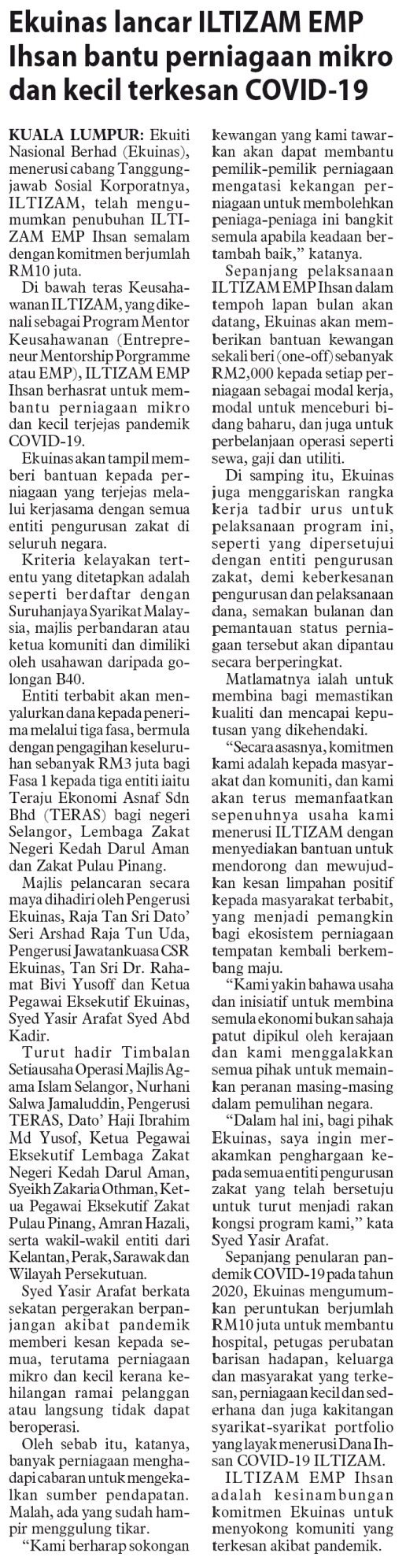 Ekuinas lancar ILTIZAM EMP Ihsan bantu perniagaan mikro dan kecil terkesan COVID-19

KUALA LUMPUR: Ekuiti Nasional Berhad (Ekuinas), menerusi cabang Tanggungjawab Sosial Korporatnya, ILTIZAM, telah mengumumkan penubuhan ILTIZAM EMP Ihsan semalam dengan komitmen berjumlah RM10 juta.

Di bawah teras Keusahawanan ILTIZAM, yang dikenali sebagai Program Mentor Keusahawanan (Entrepreneur Mentorship Porgramme atau EMP), ILTIZAM EMP Ihsan berhasrat untuk membantu perniagaan mikro dan kecil terjejas pandemik COVID-19.

Ekuinas akan tampil memberi bantuan kepada perniagaan yang terjejas melalui kerjasama dengan semua entiti pengurusan zakat di seluruh negara.

Kriteria kelayakan tertentu yang ditetapkan adalah seperti berdaftar dengan Suruhanjaya Syarikat Malaysia, majlis perbandaran atau ketua komuniti dan dimiliki oleh usahawan daripada golongan B40.

Entiti terbabit akan menyalurkan dana kepada penerima melalui tiga fasa, bermula dengan pengagihan keseluruhan sebanyak RM3 juta bagi Fasa 1 kepada tiga entiti iaitu Teraju Ekonomi Asnaf Sdn Bhd (TERAS) bagi negeri Selangor, Lembaga Zakat Negeri Kedah Darul Aman dan Zakat Pulau Pinang.

Majlis pelancaran secara maya dihadiri oleh Pengerusi Ekuinas, Raja Tan Sri Dato' Seri Arshad Raja Tun Uda, Pengerusi Jawatankuasa CSR Ekuinas, Tan Sri Dr. Rahamat Bivi Yusoff dan Ketua Pegawai Eksekutif Ekuinas, Syed Yasir Arafat Syed Abd Kadir.

Turut hadir Timbalan Setiausaha Operasi Majlis Agama Islam Selangor, Nurhani Salwa Jamaluddin, Pengerusi TERAS, Dato' Haji Ibrahim Md Yusof, Ketua Pegawai Eksekutif Lembaga Zakat Negeri Kedah Darul Aman, Syeikh Zakaria Othman, Ketua Pegawai Eksekutif Zakat Pulau Pinang, Amran Hazali, serta wakil-wakil entiti dari Kelantan, Perak, Sarawak dan Wilayah Persekutuan.

Syed Yasir Arafat berkata sekatan pergerakan berpanjangan akibat pandemik memberi kesan kepada semua, terutama perniagaan mikro dan kecil kerana kehilangan ramai pelanggan atau langsung tidak dapat beroperasi.

Oleh sebab itu, katanya, banyak perniagaan menghadapi cabaran untuk mengekalkan sumber pendapatan. Malah, ada yang sudah hampir menggulung tikar.

"Kami berharap sokongan kewangan yang kami tawarkan akan dapat membantu pemilik-pemilik perniagaan mengatasi kekangan perniagaan untuk membolehkan peniaga-peniaga ini bangkit semula apabila keadaan bertambah baik," katanya.

Sepanjang pelaksanaan ILTIZAM EMP Ihsan dalam tempoh lapan bulan akan datang, Ekuinas akan memberikan bantuan kewangan sekali beri (one-off) sebanyak RM2,000 kepada setiap perniagaan sebagai modal kerja, modal untuk menceburi bidang baharu, dan juga untuk perbelanjaan operasi seperti sewa, gaji dan utiliti.

Di samping itu, Ekuinas juga menggariskan rangka kerja tadbir urus untuk pelaksanaan program ini, seperti yang dipersetujui dengan entiti pengurusan zakat, demi keberkesanan pengurusan dan pelaksanaan dana, semakan bulanan dan pemantauan status perniagaan tersebut akan dipantau secara berperingkat.

Matlamatnya ialah untuk membina bagi memastikan kualiti dan mencapai keputusan yang dikehendaki.

"Secara asasnya, komitmen kami adalah kepada masyarakat dan komuniti, dan kami akan terus memanfaatkan sepenuhnya usaha kami menerusi ILTIZAM dengan menyediakan bantuan untuk mendorong dan mewujudkan kesan limpahan positif kepada masyarakat terbabit, yang menjadi pemangkin bagi ekosistem perniagaan tempatan kembali berkembang maju.

"Kami yakin bahawa usaha dan inisiatif untuk membina semula ekonomi bukan sahaja patut dipikul oleh kerajaan dan kami menggalakkan semua pihak untuk memainkan peranan masing-masing dalam pemulihan negara.

"Dalam hal ini, bagi pihak Ekuinas, saya ingin merakamkan penghargaan kepada semua entiti pengurusan zakat yang telah bersetuju untuk turut menjadi rakan kongsi program kami," kata Syed Yasir Arafat.

Sepanjang penularan pandemik COVID-19 pada tahun 2020, Ekuinas mengumumkan peruntukan berjumlah RM10 juta untuk membantu hospital, petugas perubatan barisan hadapan, keluarga dan masyarakat yang terkesan, perniagaan kecil dan sederhana dan juga kakitangan syarikat-syarikat portfolio yang layak menerusi Dana Ihsan COVID-19 ILTIZAM.

ILTIZAM EMP Ihsan adalah kesinambungan komitmen Ekuinas untuk menyokong komuniti yang terkesan akibat pandemik.